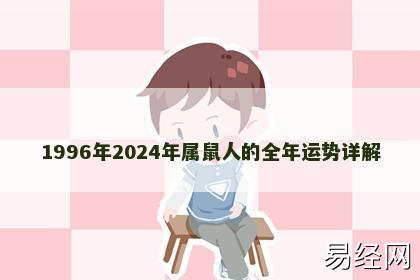 1996年2024年属鼠人的全年运势详解

易经网